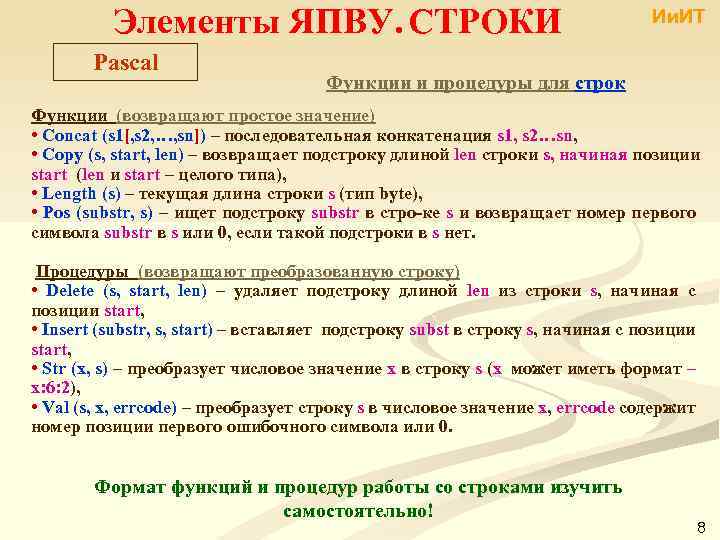 Элементы ЯПВУ. СТРОКИ

ИиИТ

Pascal

Функции и процедуры для строк

Функции (возвращают простое значение)
• Concat (s1[,s2,…,sn]) – последовательная конкатенация s1, s2…sn,
• Copy (s, start, len) – возвращает подстроку длиной len строки s, начиная позиции start (len и start – целого типа),
• Length (s) – текущая длина строки s (тип byte),
• Pos (substr, s) – ищет подстроку substr в стро-ке s и возвращает номер первого символа substr в s или 0, если такой подстроки в s нет.

Процедуры (возвращают преобразованную строку)
• Delete (s, start, len) – удаляет подстроку длиной len из строки s, начиная с позиции start,
• Insert (substr, s, start) – вставляет подстроку subst в строку s, начиная с позиции start,
• Str (x, s) – преобразует числовое значение x в строку s (x может иметь формат – x:6:2),
• Val (s, x, errcode) – преобразует строку s в числовое значение x, errcode содержит номер позиции первого ошибочного символа или 0.

Формат функций и процедур работы со строками изучить самостоятельно!

8